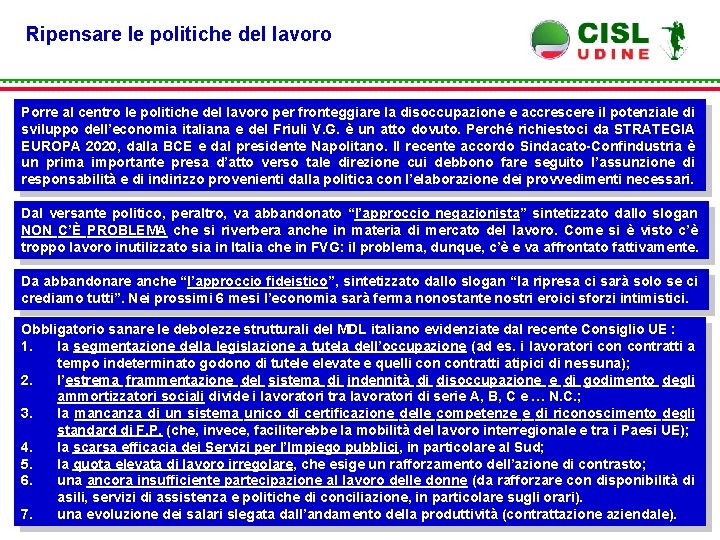 Ripensare le politiche del lavoro

CISL UDINE

Porre al centro le politiche del lavoro per fronteggiare la disoccupazione e accrescere il potenziale di sviluppo dell'economia italiana e del Friuli V.G. è un atto dovuto. Perché richiestoci da STRATEGIA EUROPA 2020, dalla BCE e dal presidente Napolitano. Il recente accordo Sindacato-Confindustria è un prima importante presa d'atto verso tale direzione cui debbono fare seguito l'assunzione di responsabilità e di indirizzo provenienti dalla politica con l'elaborazione dei provvedimenti necessari.

Dal versante politico, peraltro, va abbandonato "l'approccio negazionista" sintetizzato dallo slogan NON C'È PROBLEMA che si riverbera anche in materia di mercato del lavoro. Come si è visto c'è troppo lavoro inutilizzato sia in Italia che in FVG: il problema, dunque, c'è e va affrontato fattivamente.

Da abbandonare anche "l'approccio fideistico", sintetizzato dallo slogan "la ripresa ci sarà solo se ci crediamo tutti". Nei prossimi 6 mesi l'economia sarà ferma nonostante nostri eroici sforzi intimistici.

Obbligatorio sanare le debolezze strutturali del MDL italiano evidenziate dal recente Consiglio UE :
1. la segmentazione della legislazione a tutela dell'occupazione (ad es. i lavoratori con contratti a tempo indeterminato godono di tutele elevate e quelli con contratti atipici di nessuna);
2. l'estrema frammentazione del sistema di indennità di disoccupazione e di godimento degli ammortizzatori sociali divide i lavoratori tra lavoratori di serie A, B, C e ... N.C.;
3. la mancanza di un sistema unico di certificazione delle competenze e di riconoscimento degli standard di F.P. (che, invece, faciliterebbe la mobilità del lavoro interregionale e tra i Paesi UE);
4. la scarsa efficacia dei Servizi per l'Impiego pubblici, in particolare al Sud;
5. la quota elevata di lavoro irregolare, che esige un rafforzamento dell'azione di contrasto;
6. una ancora insufficiente partecipazione al lavoro delle donne (da rafforzare con disponibilità di asili, servizi di assistenza e politiche di conciliazione, in particolare sugli orari).
7. una evoluzione dei salari slegata dall'andamento della produttività (contrattazione aziendale).